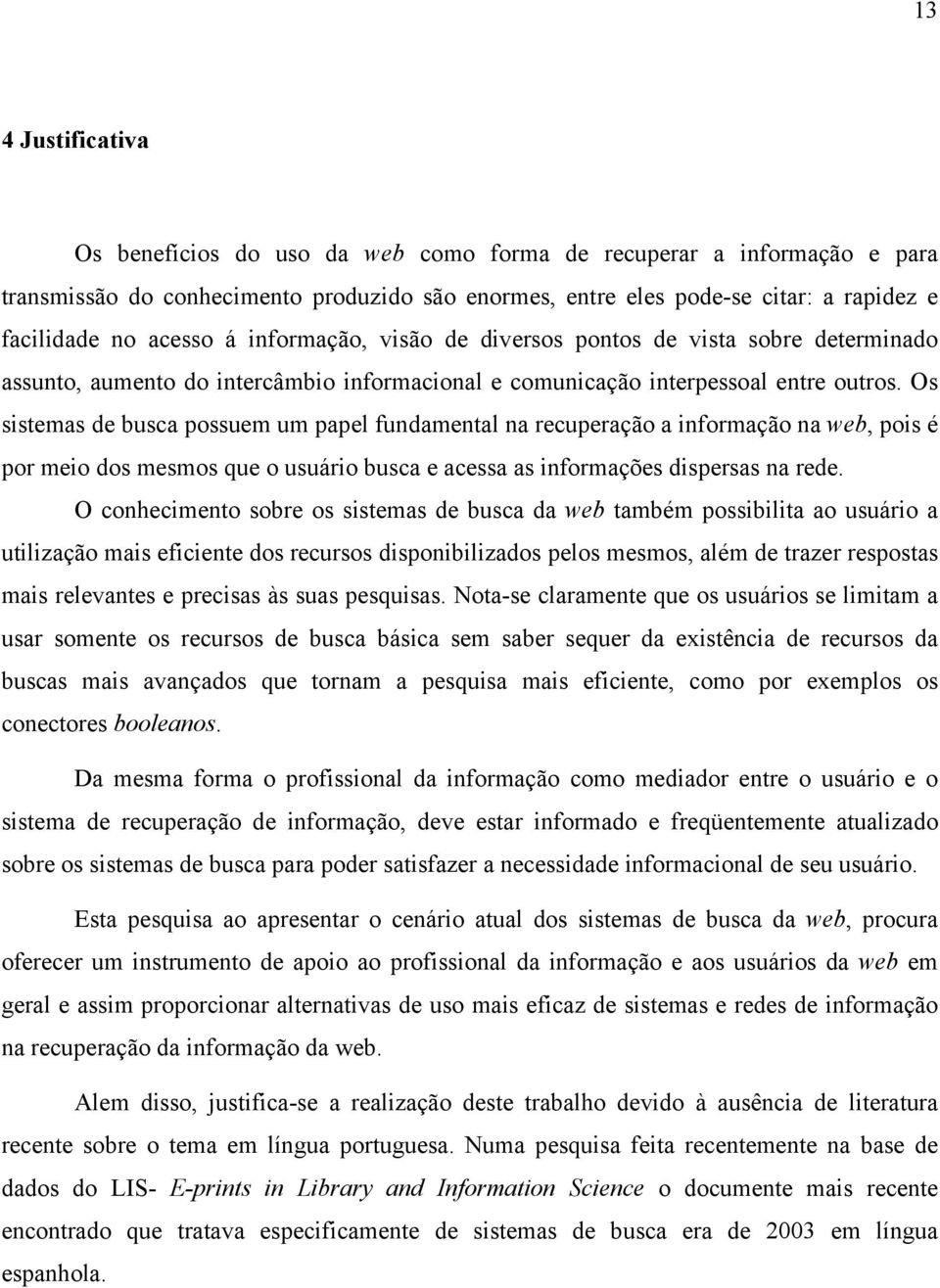 13

4 Justificativa

Os benefícios do uso da web como forma de recuperar a informação e para transmissão do conhecimento produzido são enormes, entre eles pode-se citar: a rapidez e facilidade no acesso á informação, visão de diversos pontos de vista sobre determinado assunto, aumento do intercâmbio informacional e comunicação interpessoal entre outros. Os sistemas de busca possuem um papel fundamental na recuperação a informação na web, pois é por meio dos mesmos que o usuário busca e acessa as informações dispersas na rede.

O conhecimento sobre os sistemas de busca da web também possibilita ao usuário a utilização mais eficiente dos recursos disponibilizados pelos mesmos, além de trazer respostas mais relevantes e precisas às suas pesquisas. Nota-se claramente que os usuários se limitam a usar somente os recursos de busca básica sem saber sequer da existência de recursos da buscas mais avançados que tornam a pesquisa mais eficiente, como por exemplos os conectores booleanos.

Da mesma forma o profissional da informação como mediador entre o usuário e o sistema de recuperação de informação, deve estar informado e freqüentemente atualizado sobre os sistemas de busca para poder satisfazer a necessidade informacional de seu usuário.

Esta pesquisa ao apresentar o cenário atual dos sistemas de busca da web, procura oferecer um instrumento de apoio ao profissional da informação e aos usuários da web em geral e assim proporcionar alternativas de uso mais eficaz de sistemas e redes de informação na recuperação da informação da web.

Alem disso, justifica-se a realização deste trabalho devido à ausência de literatura recente sobre o tema em língua portuguesa. Numa pesquisa feita recentemente na base de dados do LIS- E-prints in Library and Information Science o documente mais recente encontrado que tratava especificamente de sistemas de busca era de 2003 em língua espanhola.